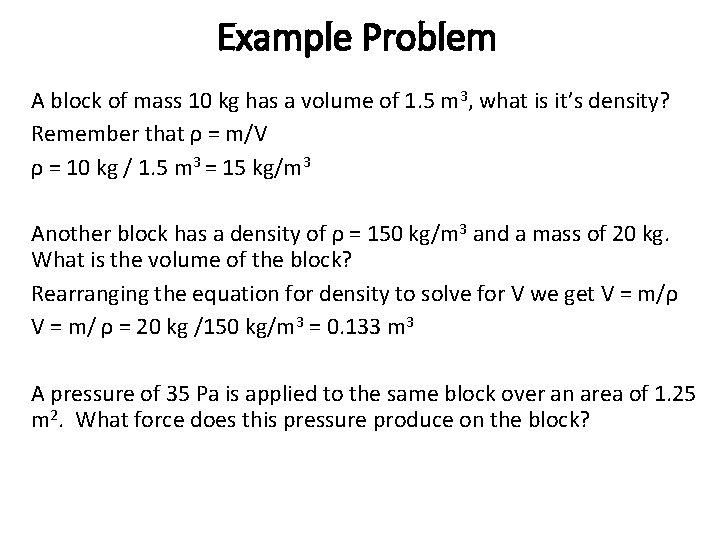 Example Problem

A block of mass 10 kg has a volume of 1.5 $m^3$, what is it's density?

Remember that $\rho = m/V$

$\rho$ = 10 kg / 1.5 $m^3$ = 15 kg/$m^3$

Another block has a density of $\rho$ = 150 kg/$m^3$ and a mass of 20 kg. What is the volume of the block?

Rearranging the equation for density to solve for V we get $V = m/\rho$

$V = m/\rho$ = 20 kg /150 kg/$m^3$ = 0.133 $m^3$

A pressure of 35 Pa is applied to the same block over an area of 1.25 $m^2$. What force does this pressure produce on the block?